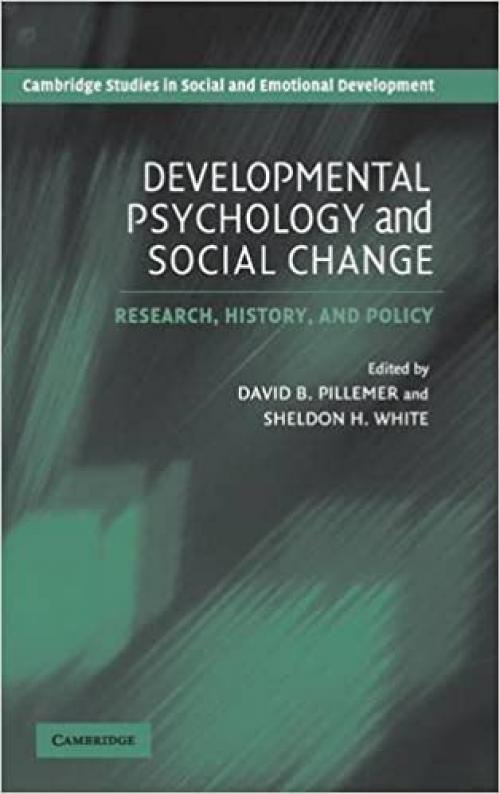 Cambridge Studies in Social and Emotional Development

DEVELOPMENTAL PSYCHOLOGY and SOCIAL CHANGE

RESEARCH, HISTORY, AND POLICY

Edited by
DAVID B. PILLEMER and
SHELDON H. WHITE

CAMBRIDGE